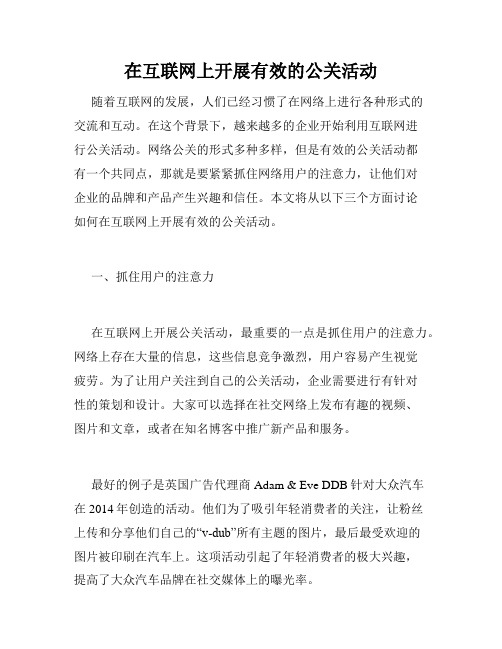 在互联网上开展有效的公关活动

随着互联网的发展，人们已经习惯了在网络上进行各种形式的交流和互动。在这个背景下，越来越多的企业开始利用互联网进行公关活动。网络公关的形式多种多样，但是有效的公关活动都有一个共同点，那就是要紧紧抓住网络用户的注意力，让他们对企业的品牌和产品产生兴趣和信任。本文将从以下三个方面讨论如何在互联网上开展有效的公关活动。

一、抓住用户的注意力

在互联网上开展公关活动，最重要的一点是抓住用户的注意力。网络上存在大量的信息，这些信息竞争激烈，用户容易产生视觉疲劳。为了让用户关注到自己的公关活动，企业需要进行有针对性的策划和设计。大家可以选择在社交网络上发布有趣的视频、图片和文章，或者在知名博客中推广新产品和服务。

最好的例子是英国广告代理商 Adam & Eve DDB 针对大众汽车在 2014 年创造的活动。他们为了吸引年轻消费者的关注，让粉丝上传和分享他们自己的“v-dub”所有主题的图片，最后最受欢迎的图片被印刷在汽车上。这项活动引起了年轻消费者的极大兴趣，提高了大众汽车品牌在社交媒体上的曝光率。